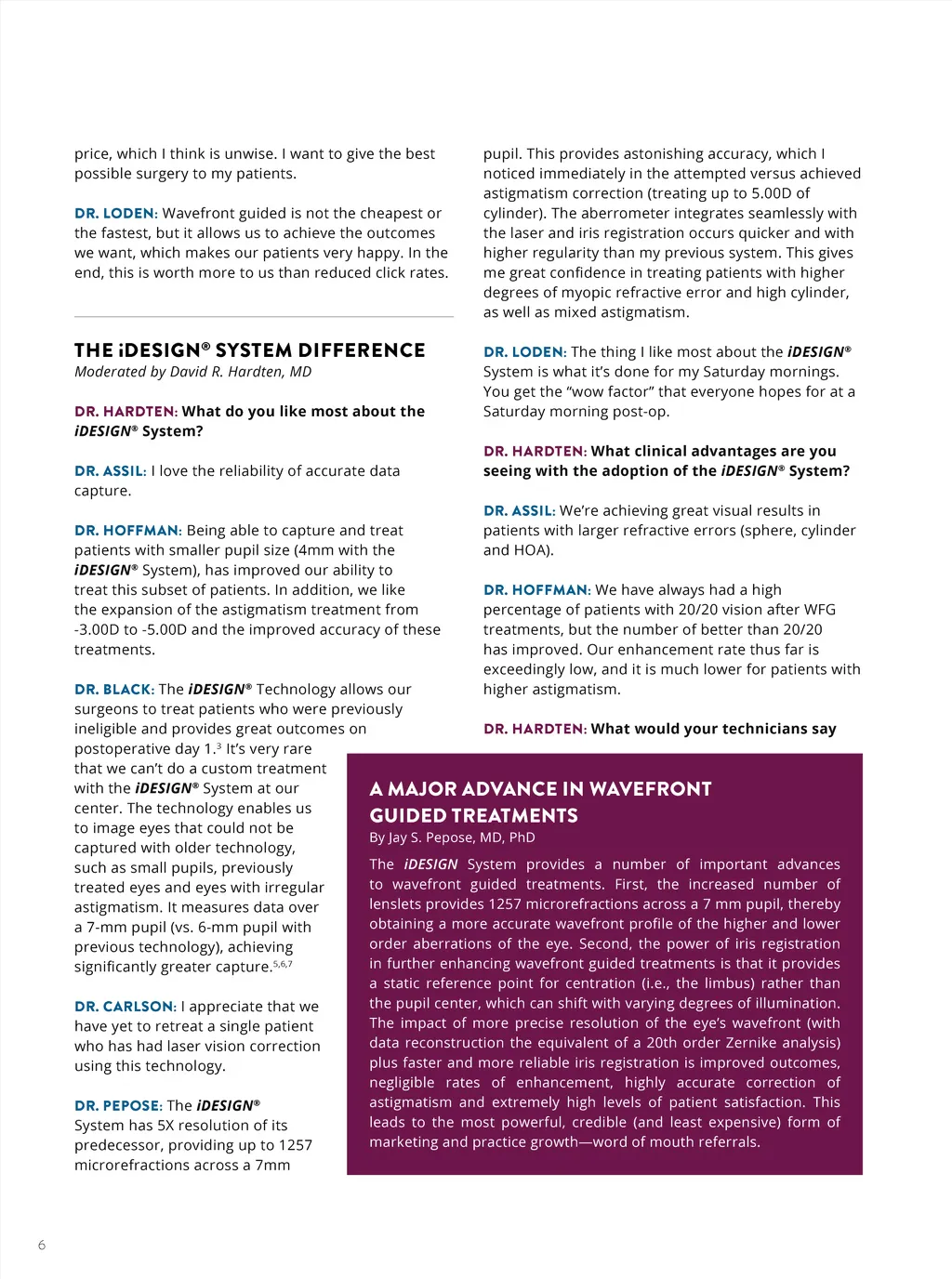 price, which I think is unwise. I want to give the best possible surgery to my patients.

DR. LODEN: Wavefront guided is not the cheapest or the fastest, but it allows us to achieve the outcomes we want, which makes our patients very happy. In the end, this is worth more to us than reduced click rates.

THE iDESIGN® SYSTEM DIFFERENCE
Moderated by David R. Hardten, MD

DR. HARDTEN: What do you like most about the iDESIGN® System?

DR. ASSIL: I love the reliability of accurate data capture.

DR. HOFFMAN: Being able to capture and treat patients with smaller pupil size (4mm with the iDESIGN® System), has improved our ability to treat this subset of patients. In addition, we like the expansion of the astigmatism treatment from -3.00D to -5.00D and the improved accuracy of these treatments.

DR. BLACK: The iDESIGN® Technology allows our surgeons to treat patients who were previously ineligible and provides great outcomes on postoperative day 1.$^{3}$ It's very rare that we can't do a custom treatment with the iDESIGN® System at our center. The technology enables us to image eyes that could not be captured with older technology, such as small pupils, previously treated eyes and eyes with irregular astigmatism. It measures data over a 7-mm pupil (vs. 6-mm pupil with previous technology), achieving significantly greater capture.$^{5,6,7}$

DR. CARLSON: I appreciate that we have yet to retreat a single patient who has had laser vision correction using this technology.

DR. PEPOSE: The iDESIGN® System has 5X resolution of its predecessor, providing up to 1257 microrefractions across a 7mm pupil. This provides astonishing accuracy, which I noticed immediately in the attempted versus achieved astigmatism correction (treating up to 5.00D of cylinder). The aberrometer integrates seamlessly with the laser and iris registration occurs quicker and with higher regularity than my previous system. This gives me great confidence in treating patients with higher degrees of myopic refractive error and high cylinder, as well as mixed astigmatism.

DR. LODEN: The thing I like most about the iDESIGN® System is what it's done for my Saturday mornings. You get the "wow factor" that everyone hopes for at a Saturday morning post-op.

DR. HARDTEN: What clinical advantages are you seeing with the adoption of the iDESIGN® System?

DR. ASSIL: We're achieving great visual results in patients with larger refractive errors (sphere, cylinder and HOA).

DR. HOFFMAN: We have always had a high percentage of patients with 20/20 vision after WFG treatments, but the number of better than 20/20 has improved. Our enhancement rate thus far is exceedingly low, and it is much lower for patients with higher astigmatism.

DR. HARDTEN: What would your technicians say

A MAJOR ADVANCE IN WAVEFRONT GUIDED TREATMENTS
By Jay S. Pepose, MD, PhD
The iDESIGN System provides a number of important advances to wavefront guided treatments. First, the increased number of lenslets provides 1257 microrefractions across a 7 mm pupil, thereby obtaining a more accurate wavefront profile of the higher and lower order aberrations of the eye. Second, the power of iris registration in further enhancing wavefront guided treatments is that it provides a static reference point for centration (i.e., the limbus) rather than the pupil center, which can shift with varying degrees of illumination. The impact of more precise resolution of the eye's wavefront (with data reconstruction the equivalent of a 20th order Zernike analysis) plus faster and more reliable iris registration is improved outcomes, negligible rates of enhancement, highly accurate correction of astigmatism and extremely high levels of patient satisfaction. This leads to the most powerful, credible (and least expensive) form of marketing and practice growth—word of mouth referrals.

6